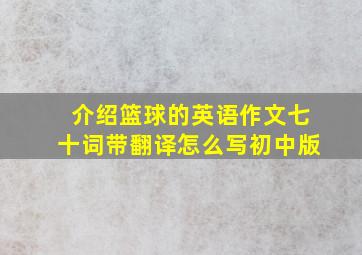 介绍篮球的英语作文七十词带翻译怎么写初中版